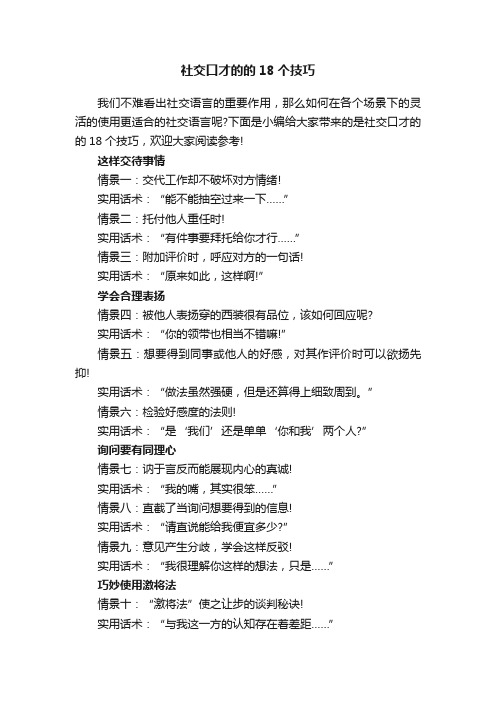 社交口才的的 18 个技巧

我们不难看出社交语言的重要作用，那么如何在各个场景下的灵活的使用更适合的社交语言呢?下面是小编给大家带来的是社交口才的的 18 个技巧，欢迎大家阅读参考!

这样交待事情

情景一：交代工作却不破坏对方情绪!

实用话术：“能不能抽空过来一下……”

情景二：托付他人重任时!

实用话术：“有件事要拜托给你才行……”

情景三：附加评价时，呼应对方的一句话!

实用话术：“原来如此，这样啊!”

学会合理表扬

情景四：被他人表扬穿的西装很有品位，该如何回应呢?

实用话术：“你的领带也相当不错嘛!”

情景五：想要得到同事或他人的好感，对其作评价时可以欲扬先抑!

实用话术：“做法虽然强硬，但是还算得上细致周到。”

情景六：检验好感度的法则!

实用话术：“是‘我们’还是单单‘你和我’两个人?”

询问要有同理心

情景七：讷于言反而能展现内心的真诚!

实用话术：“我的嘴，其实很笨……”

情景八：直截了当询问想要得到的信息!

实用话术：“请直说能给我便宜多少?”

情景九：意见产生分歧，学会这样反驳!

实用话术：“我很理解你这样的想法，只是……”

巧妙使用激将法

情景十：“激将法”使之让步的谈判秘诀!

实用话术：“与我这一方的认知存在着差距……”